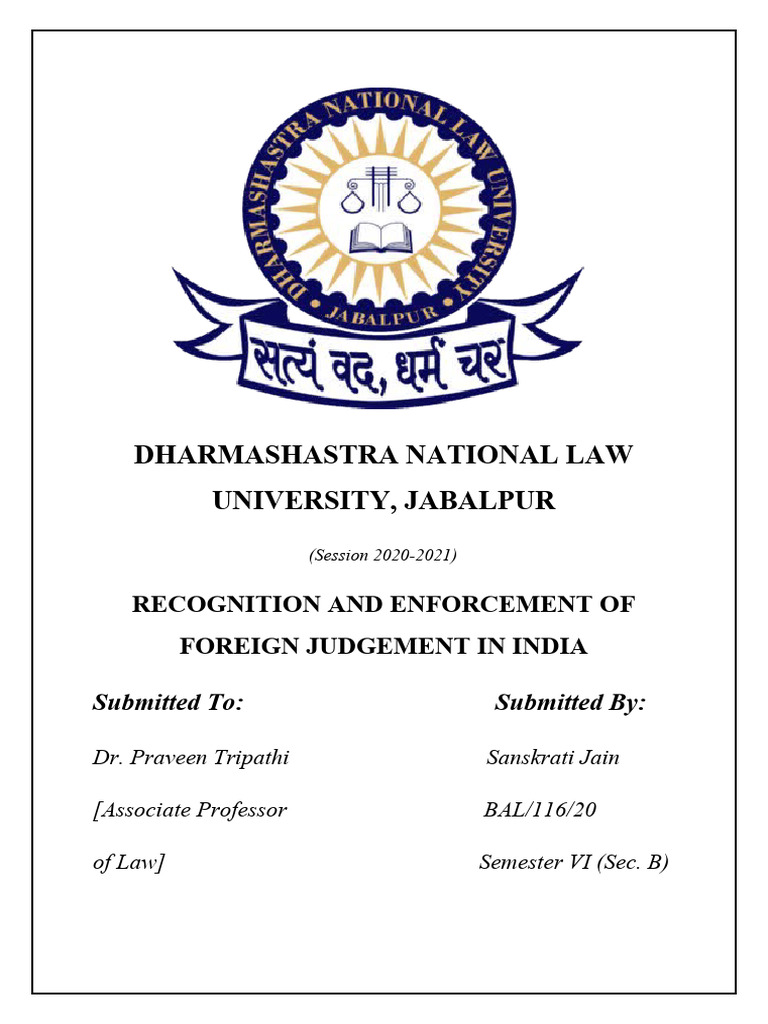 DHARMASHASTRA NATIONAL LAW UNIVERSITY

JABALPUR

सत्यं वद, धर्मं चर

DHARMASHASTRA NATIONAL LAW UNIVERSITY, JABALPUR

(Session 2020-2021)

RECOGNITION AND ENFORCEMENT OF FOREIGN JUDGEMENT IN INDIA

Submitted To:

Dr. Praveen Tripathi

[Associate Professor of Law]

Submitted By:

Sanskrati Jain

BAL/116/20

Semester VI (Sec. B)